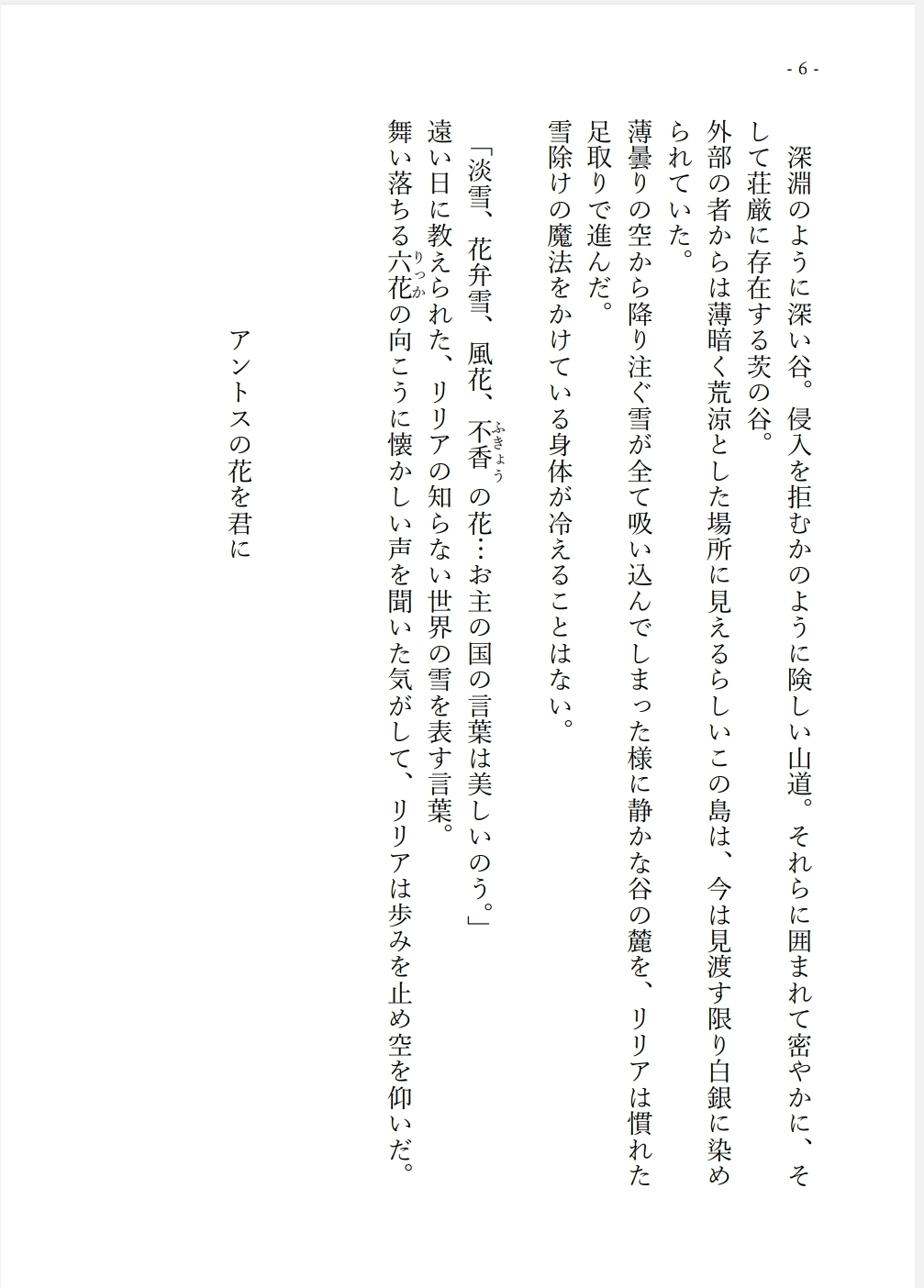 - 6 -

深淵のように深い谷。侵入を拒むかのように険しい山道。それらに囲まれて密やかに、そして荘厳に存在する茨の谷。
外部の者からは薄暗く荒涼とした場所に見えるらしいこの島は、今は見渡す限り白銀に染められていた。
薄曇りの空から降り注ぐ雪が全て吸い込んでしまった様に静かな谷の麓を、リリアは慣れた足取りで進んだ。
雪除けの魔法をかけている身体が冷えることはない。

「淡雪、花弁雪、風花、不香（ふきょう）の花…お主の国の言葉は美しいのう。」
遠い日に教えられた、リリアの知らない世界の雪を表す言葉。
舞い落ちる六花（りっか）の向こうに懐かしい声を聞いた気がして、リリアは歩みを止め空を仰いだ。

アントスの花を君に